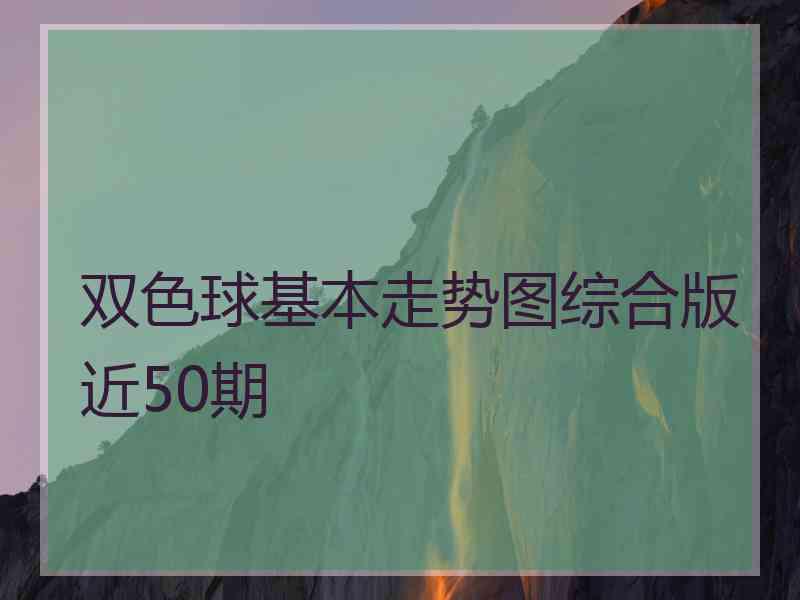 双色球基本走势图综合版近50期